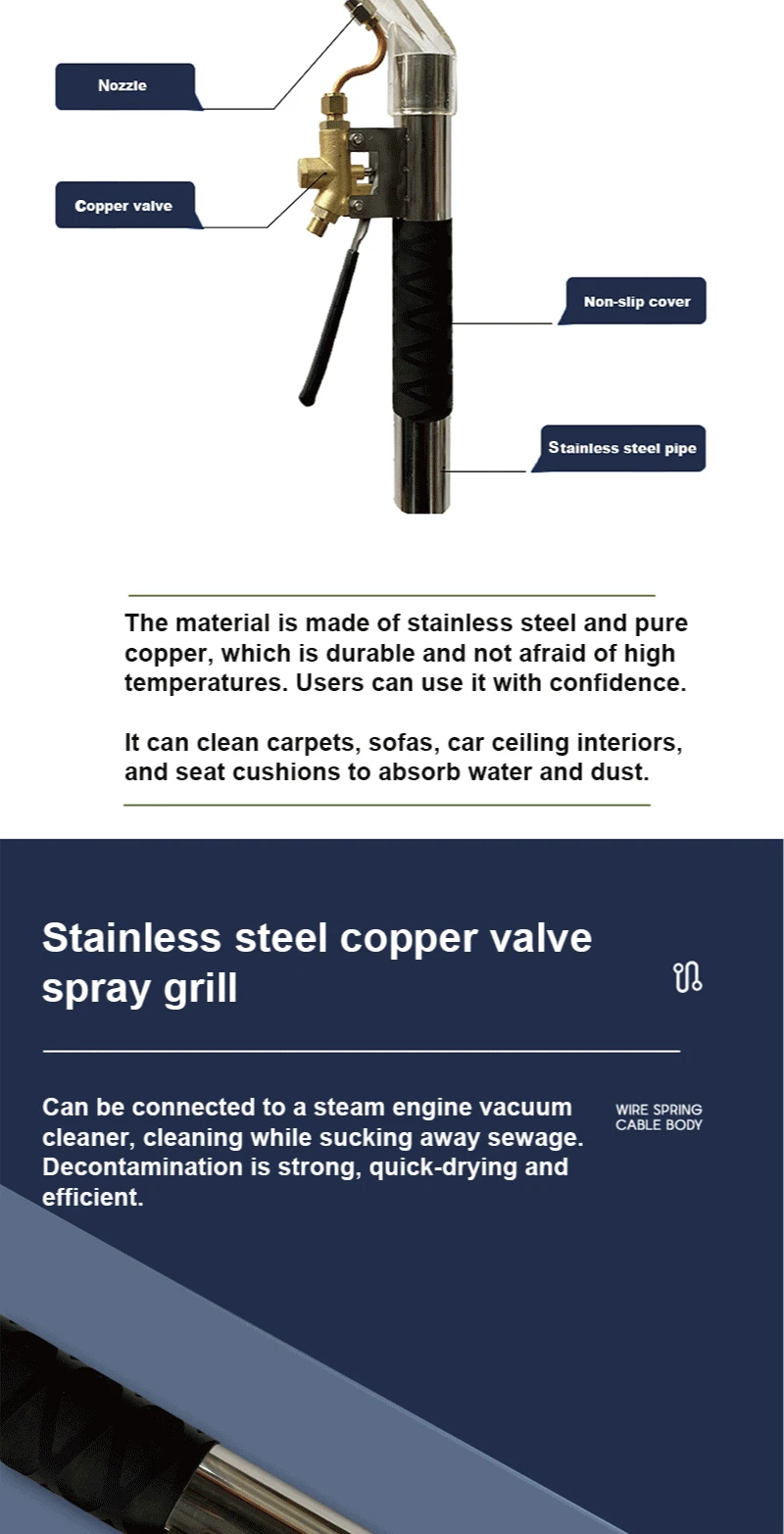 Nozzle

Copper valve

Non-slip cover

Stainless steel pipe

The material is made of stainless steel and pure copper, which is durable and not afraid of high temperatures. Users can use it with confidence.

It can clean carpets, sofas, car ceiling interiors, and seat cushions to absorb water and dust.

Stainless steel copper valve spray grill

Can be connected to a steam engine vacuum cleaner, cleaning while sucking away sewage. Decontamination is strong, quick-drying and efficient.

WIRE SPRING CABLE BODY